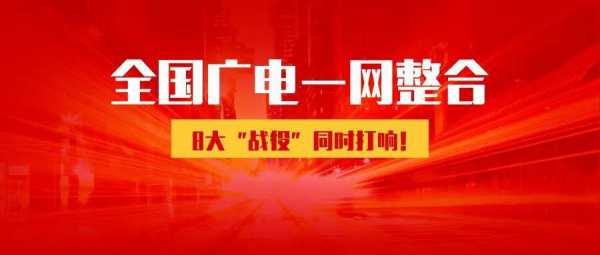 全国广电一网整合

8大“战役”同时打响！